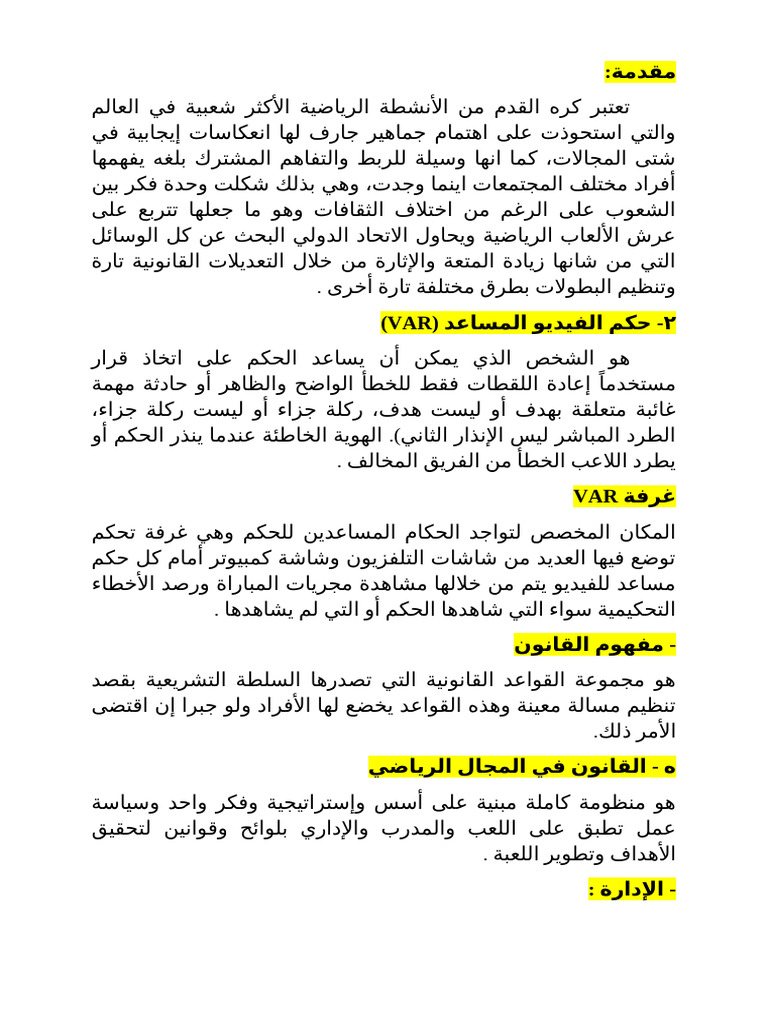 مقدمة:

تعتبر كره القدم من الأنشطة الرياضية الأكثر شعبية في العالم والتي استحوذت على اهتمام جماهير جارف لها انعكاسات إيجابية في شتى المجالات، كما انها وسيلة للربط والتفاهم المشترك بلغه يفهمها أفراد مختلف المجتمعات اينما وجدت، وهي بذلك شكلت وحدة فكر بين الشعوب على الرغم من اختلاف الثقافات وهو ما جعلها تتربع على عرش الألعاب الرياضية ويحاول الاتحاد الدولي البحث عن كل الوسائل التي من شانها زيادة المتعة والإثارة من خلال التعديلات القانونية تارة وتنظيم البطولات بطرق مختلفة تارة أخرى .

٢- حكم الفيديو المساعد (VAR)

هو الشخص الذي يمكن أن يساعد الحكم على اتخاذ قرار مستخدماً إعادة اللقطات فقط للخطأ الواضح والظاهر أو حادثة مهمة غائبة متعلقة بهدف أو ليست هدف، ركلة جزاء أو ليست ركلة جزاء، الطرد المباشر ليس الإنذار الثاني). الهوية الخاطئة عندما ينذر الحكم أو يطرد اللاعب الخطأ من الفريق المخالف .

غرفة VAR

المكان المخصص لتواجد الحكام المساعدين للحكم وهي غرفة تحكم توضع فيها العديد من شاشات التلفزيون وشاشة كمبيوتر أمام كل حكم مساعد للفيديو يتم من خلالها مشاهدة مجريات المباراة ورصد الأخطاء التحكيمية سواء التي شاهدها الحكم أو التي لم يشاهدها .

- مفهوم القانون

هو مجموعة القواعد القانونية التي تصدرها السلطة التشريعية بقصد تنظيم مسالة معينة وهذه القواعد يخضع لها الأفراد ولو جبرا إن اقتضى الأمر ذلك.

ه - القانون في المجال الرياضي

هو منظومة كاملة مبنية على أسس وإستراتيجية وفكر واحد وسياسة عمل تطبق على اللعب والمدرب والإداري بلوائح وقوانين لتحقيق الأهداف وتطوير اللعبة .

- الإدارة :